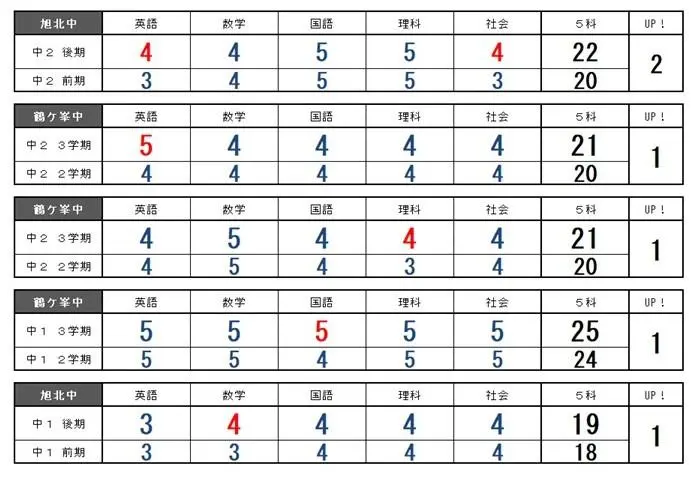 | 旭北中 | 英語 | 数学 | 国語 | 理科 | 社会 | 5科 | UP！ |
|---|---|---|---|---|---|---|---|
| 中２ 後期 | 4 | 4 | 5 | 5 | 4 | 22 | 2 |
| 中２ 前期 | 3 | 4 | 5 | 5 | 3 | 20 | |

| 鶴ケ峯中 | 英語 | 数学 | 国語 | 理科 | 社会 | 5科 | UP！ |
|---|---|---|---|---|---|---|---|
| 中２ ３学期 | 5 | 4 | 4 | 4 | 4 | 21 | 1 |
| 中２ ２学期 | 4 | 4 | 4 | 4 | 4 | 20 | |

| 鶴ケ峯中 | 英語 | 数学 | 国語 | 理科 | 社会 | 5科 | UP！ |
|---|---|---|---|---|---|---|---|
| 中２ ３学期 | 4 | 5 | 4 | 4 | 4 | 21 | 1 |
| 中２ ２学期 | 4 | 5 | 4 | 3 | 4 | 20 | |

| 鶴ケ峯中 | 英語 | 数学 | 国語 | 理科 | 社会 | 5科 | UP！ |
|---|---|---|---|---|---|---|---|
| 中１ ３学期 | 5 | 5 | 5 | 5 | 5 | 25 | 1 |
| 中１ ２学期 | 5 | 5 | 4 | 5 | 5 | 24 | |

| 旭北中 | 英語 | 数学 | 国語 | 理科 | 社会 | 5科 | UP！ |
|---|---|---|---|---|---|---|---|
| 中１ 後期 | 3 | 4 | 4 | 4 | 4 | 19 | 1 |
| 中１ 前期 | 3 | 3 | 4 | 4 | 4 | 18 | |